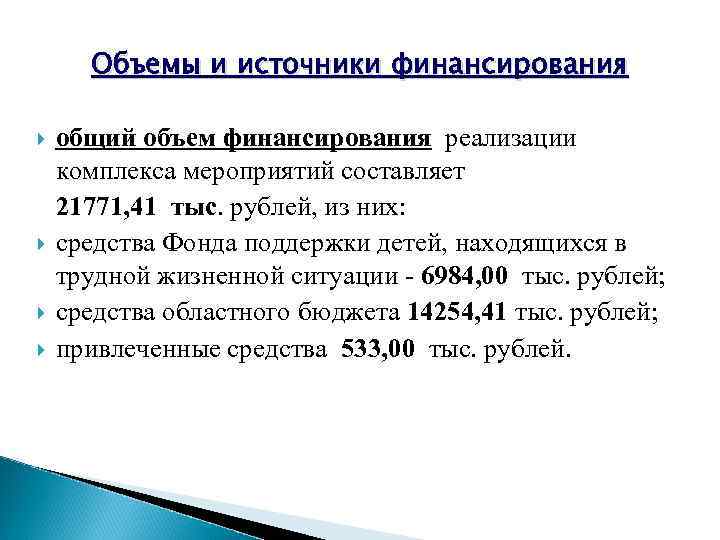 Объемы и источники финансирования

общий объем финансирования реализации комплекса мероприятий составляет 21771,41 тыс. рублей, из них:

средства Фонда поддержки детей, находящихся в трудной жизненной ситуации - 6984,00 тыс. рублей;

средства областного бюджета 14254,41 тыс. рублей;

привлеченные средства 533,00 тыс. рублей.